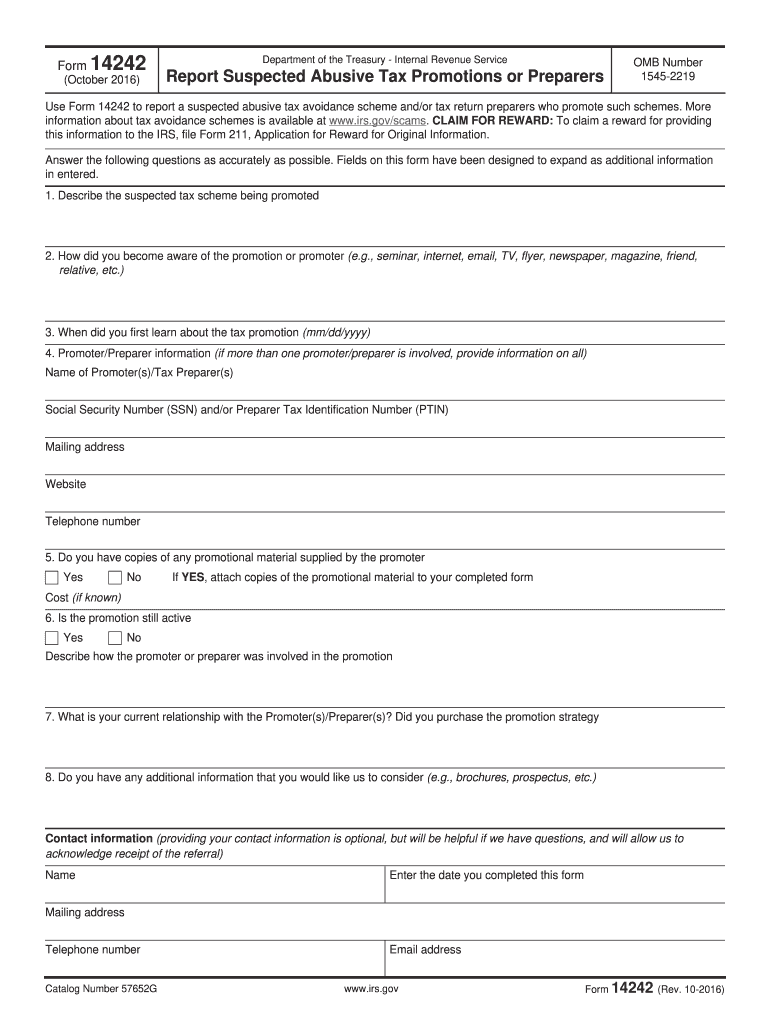 Form 14242
(October 2016)

Department of the Treasury - Internal Revenue Service

Report Suspected Abusive Tax Promotions or Preparers

OMB Number
1545-2219

Use Form 14242 to report a suspected abusive tax avoidance scheme and/or tax return preparers who promote such schemes. More information about tax avoidance schemes is available at www.irs.gov/scams. CLAIM FOR REWARD: To claim a reward for providing this information to the IRS, file Form 211, Application for Reward for Original Information.

Answer the following questions as accurately as possible. Fields on this form have been designed to expand as additional information in entered.

1. Describe the suspected tax scheme being promoted

2. How did you become aware of the promotion or promoter (e.g., seminar, internet, email, TV, flyer, newspaper, magazine, friend, relative, etc.)

3. When did you first learn about the tax promotion (mm/dd/yyyy)

4. Promoter/Preparer information (if more than one promoter/preparer is involved, provide information on all)

Name of Promoter(s)/Tax Preparer(s)

Social Security Number (SSN) and/or Preparer Tax Identification Number (PTIN)

Mailing address

Website

Telephone number

5. Do you have copies of any promotional material supplied by the promoter

Yes No If YES, attach copies of the promotional material to your completed form

Cost (if known)

6. Is the promotion still active

Yes No

Describe how the promoter or preparer was involved in the promotion

7. What is your current relationship with the Promoter(s)/Preparer(s)? Did you purchase the promotion strategy

8. Do you have any additional information that you would like us to consider (e.g., brochures, prospectus, etc.)

Contact information (providing your contact information is optional, but will be helpful if we have questions, and will allow us to acknowledge receipt of the referral)

Name

Enter the date you completed this form

Mailing address

Telephone number

Email address

Catalog Number 57652G

www.irs.gov

Form 14242 (Rev. 10-2016)